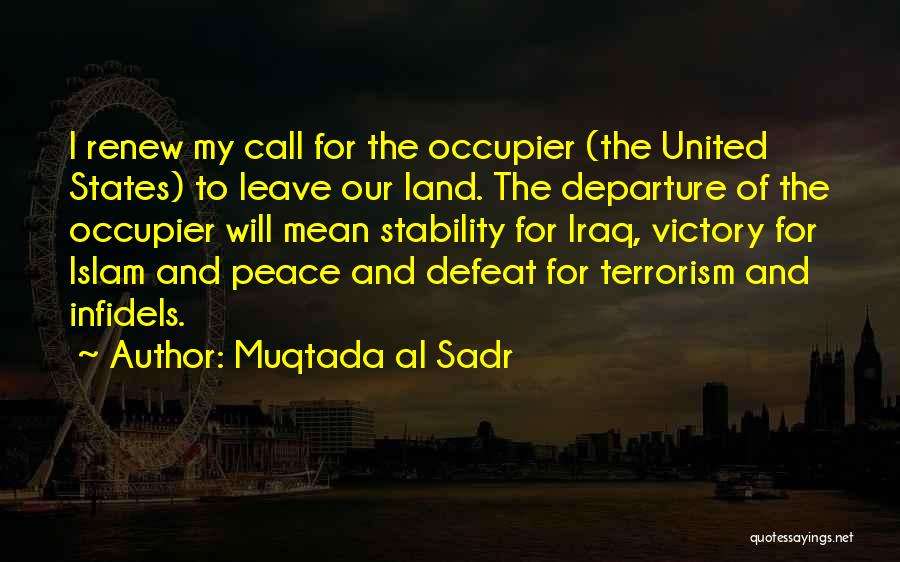 I renew my call for the occupier (the United States) to leave our land. The departure of the occupier will mean stability for Iraq, victory for Islam and peace and defeat for terrorism and infidels.

~ Author: Muqtada al Sadr

quotessayings.net